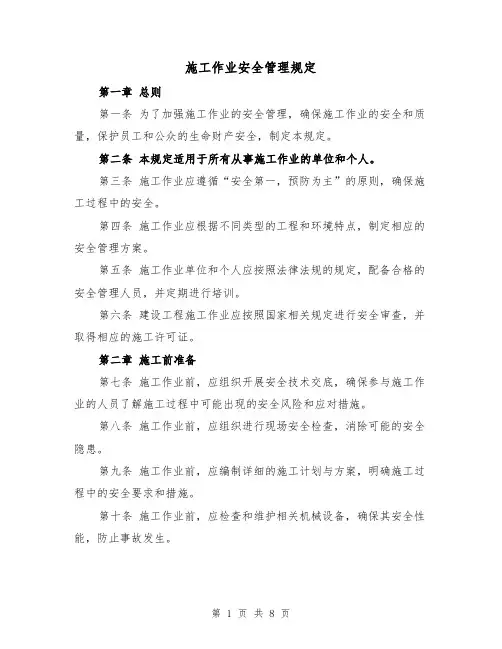 施工作业安全管理规定

第一章 总则

第一条 为了加强施工作业的安全管理，确保施工作业的安全和质量，保护员工和公众的生命财产安全，制定本规定。

第二条 本规定适用于所有从事施工作业的单位和个人。

第三条 施工作业应遵循“安全第一，预防为主”的原则，确保施工过程中的安全。

第四条 施工作业应根据不同类型的工程和环境特点，制定相应的安全管理方案。

第五条 施工作业单位和个人应按照法律法规的规定，配备合格的安全管理人员，并定期进行培训。

第六条 建设工程施工作业应按照国家相关规定进行安全审查，并取得相应的施工许可证。

第二章 施工前准备

第七条 施工作业前，应组织开展安全技术交底，确保参与施工作业的人员了解施工过程中可能出现的安全风险和应对措施。

第八条 施工作业前，应组织进行现场安全检查，消除可能的安全隐患。

第九条 施工作业前，应编制详细的施工计划与方案，明确施工过程中的安全要求和措施。

第十条 施工作业前，应检查和维护相关机械设备，确保其安全性能，防止事故发生。

第 1 页 共 8 页